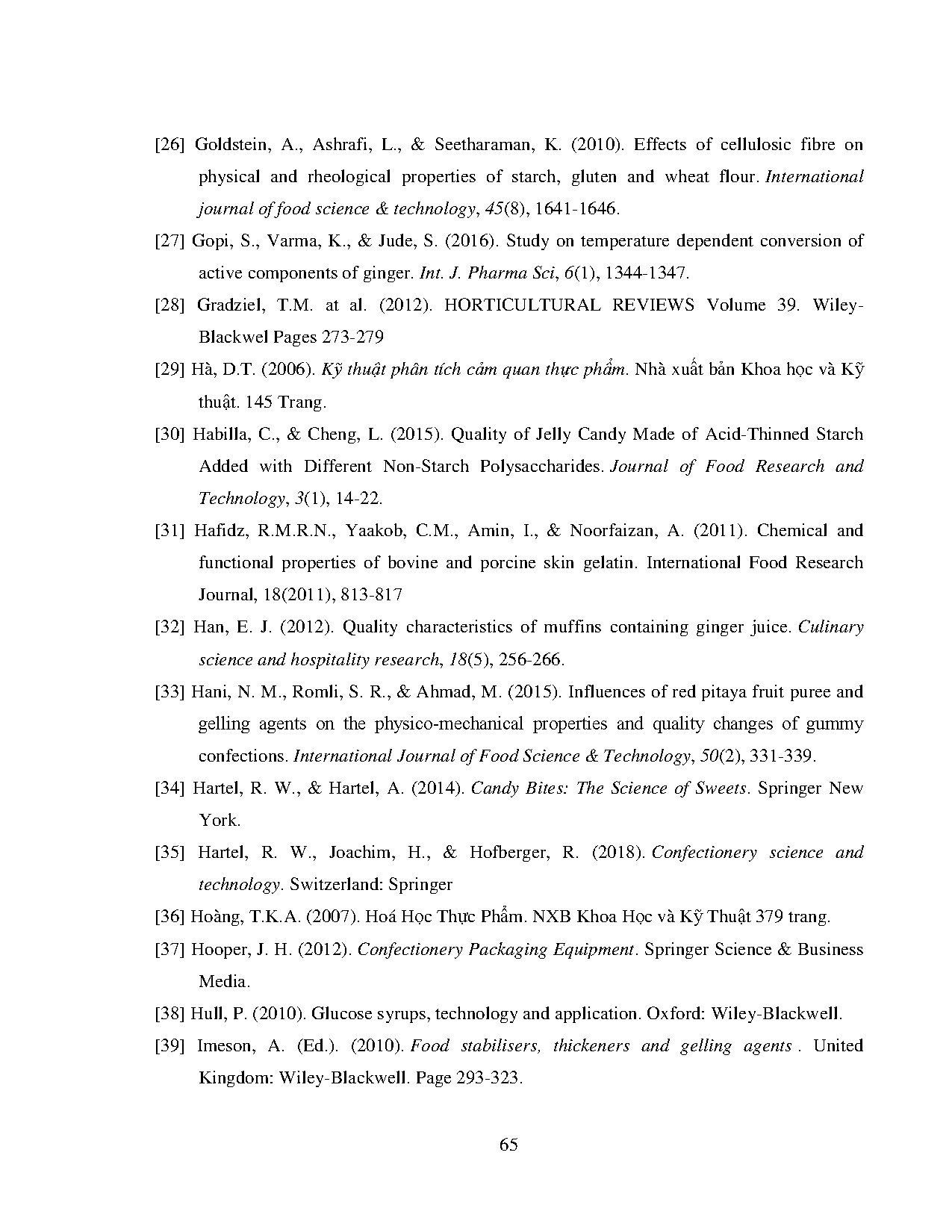 [26] Goldstein, A., Ashrafi, L., & Seetharaman, K. (2010). Effects of cellulosic fibre on physical and rheological properties of starch, gluten and wheat flour. International journal of food science & technology, 45(8), 1641-1646.

[27] Gopi, S., Varma, K., & Jude, S. (2016). Study on temperature dependent conversion of active components of ginger. Int. J. Pharma Sci, 6(1), 1344-1347.

[28] Gradziel, T.M. at al. (2012). HORTICULTURAL REVIEWS Volume 39. Wiley-Blackwel Pages 273-279

[29] Hà, D.T. (2006). Kỹ thuật phân tích cảm quan thực phẩm. Nhà xuất bản Khoa học và Kỹ thuật. 145 Trang.

[30] Habilla, C., & Cheng, L. (2015). Quality of Jelly Candy Made of Acid-Thinned Starch Added with Different Non-Starch Polysaccharides. Journal of Food Research and Technology, 3(1), 14-22.

[31] Hafidz, R.M.R.N., Yaakob, C.M., Amin, I., & Noorfaizan, A. (2011). Chemical and functional properties of bovine and porcine skin gelatin. International Food Research Journal, 18(2011), 813-817

[32] Han, E. J. (2012). Quality characteristics of muffins containing ginger juice. Culinary science and hospitality research, 18(5), 256-266.

[33] Hani, N. M., Romli, S. R., & Ahmad, M. (2015). Influences of red pitaya fruit puree and gelling agents on the physico-mechanical properties and quality changes of gummy confections. International Journal of Food Science & Technology, 50(2), 331-339.

[34] Hartel, R. W., & Hartel, A. (2014). Candy Bites: The Science of Sweets. Springer New York.

[35] Hartel, R. W., Joachim, H., & Hofberger, R. (2018). Confectionery science and technology. Switzerland: Springer

[36] Hoàng, T.K.A. (2007). Hoá Học Thực Phẩm. NXB Khoa Học và Kỹ Thuật 379 trang.

[37] Hooper, J. H. (2012). Confectionery Packaging Equipment. Springer Science & Business Media.

[38] Hull, P. (2010). Glucose syrups, technology and application. Oxford: Wiley-Blackwell.

[39] Imeson, A. (Ed.). (2010). Food stabilisers, thickeners and gelling agents . United Kingdom: Wiley-Blackwell. Page 293-323.

65